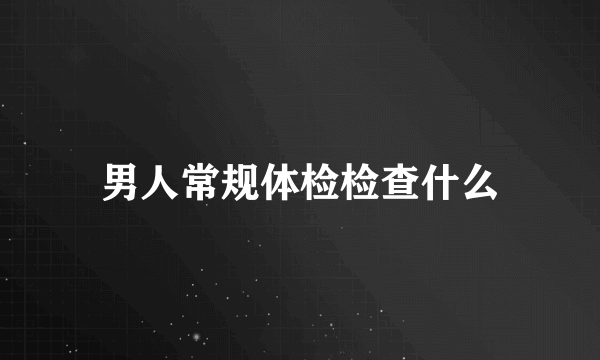 男人常规体检检查什么